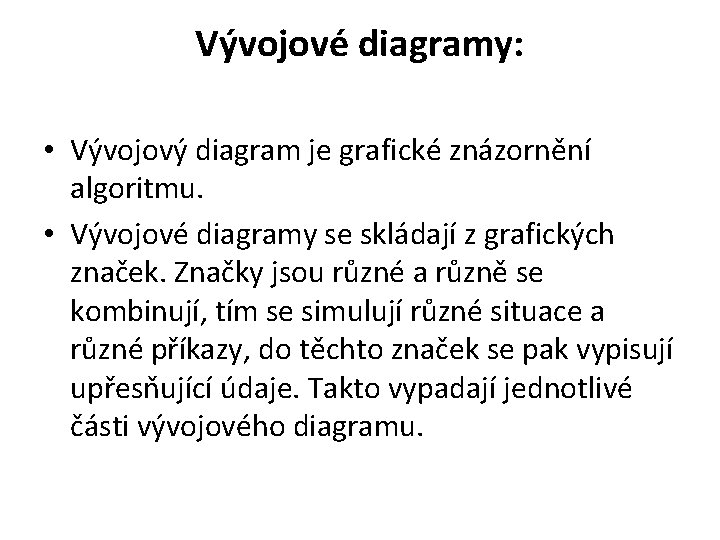 Vývojové diagramy:

• Vývojový diagram je grafické znázornění algoritmu.

• Vývojové diagramy se skládají z grafických značek. Značky jsou různé a různě se kombinují, tím se simulují různé situace a různé příkazy, do těchto značek se pak vypisují upřesňující údaje. Takto vypadají jednotlivé části vývojového diagramu.